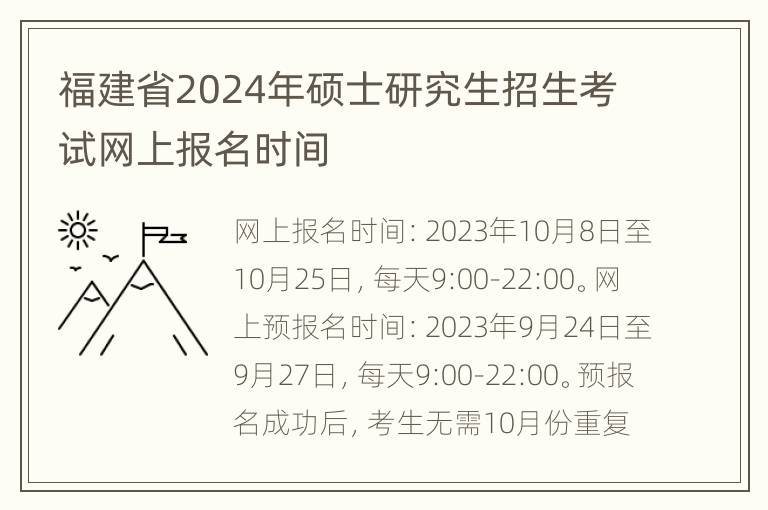 福建省2024年硕士研究生招生考试网上报名时间

网上报名时间: 2023年10月8日至10月25日, 每天9:00-22:00。网上预报名时间: 2023年9月24日至9月27日, 每天9:00-22:00。预报名成功后, 考生无需10月份重复